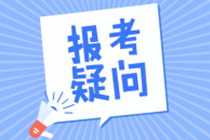 报考
疑问